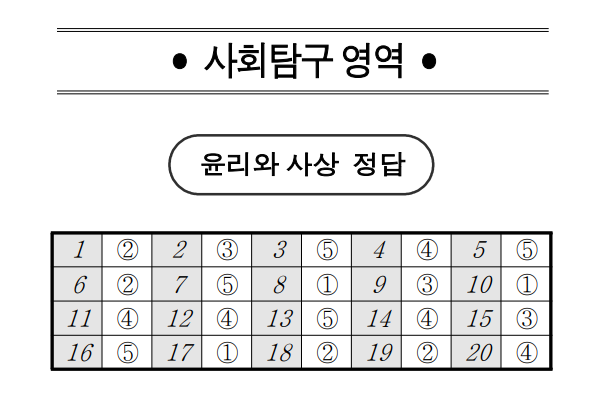 • 사회탐구 영역 •

윤리와 사상 정답

| 1 | ② | 2 | ③ | 3 | ⑤ | 4 | ④ | 5 | ⑤ |
|---|---|---|---|---|---|---|---|---|---|
| 6 | ② | 7 | ⑤ | 8 | ① | 9 | ③ | 10 | ① |
| 11 | ④ | 12 | ④ | 13 | ⑤ | 14 | ④ | 15 | ③ |
| 16 | ⑤ | 17 | ① | 18 | ② | 19 | ② | 20 | ④ |